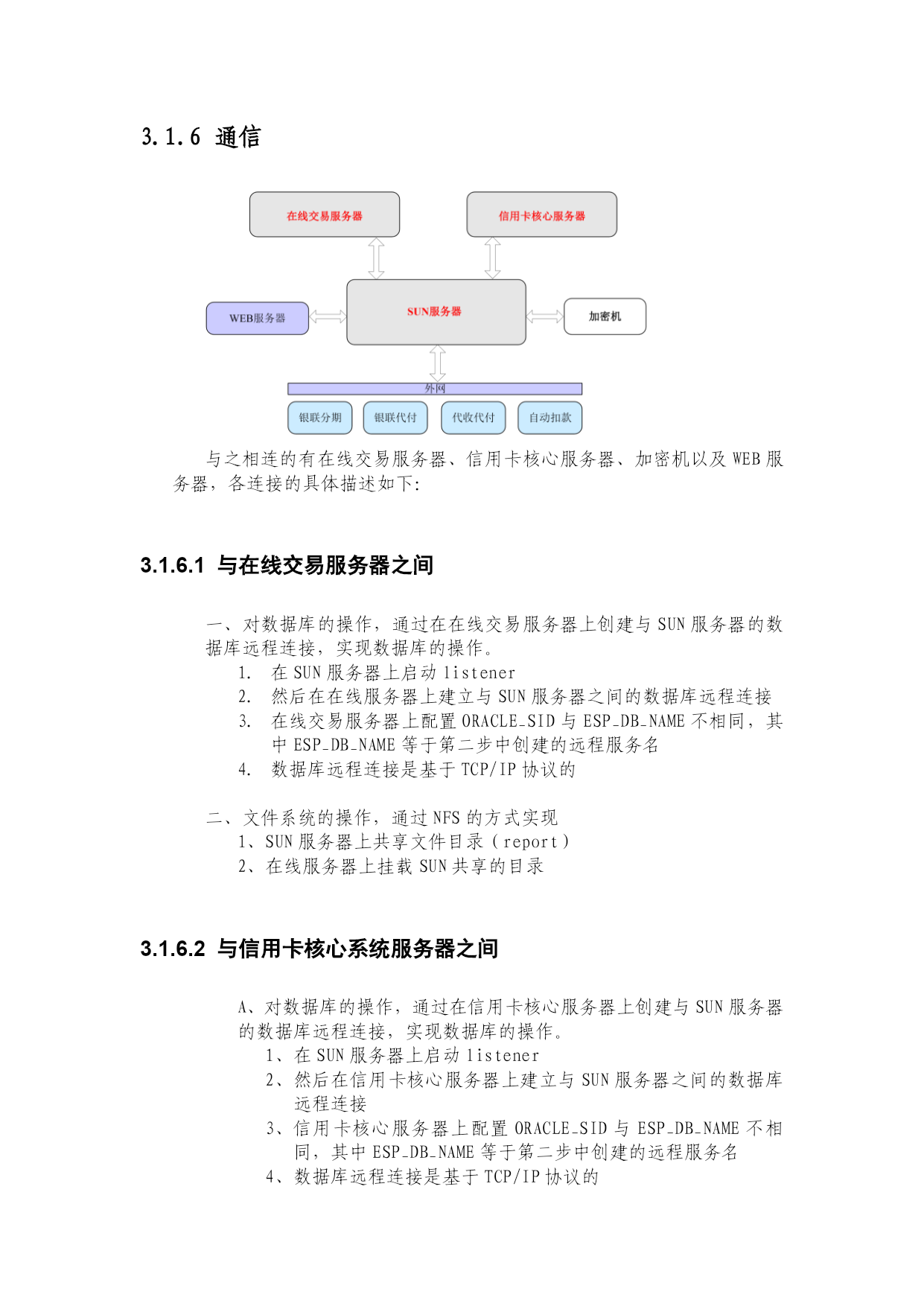 3.1.6 通信

在线交易服务器

信用卡核心服务器

WEB服务器

SUN服务器

加密机

外网

银联分期

银联代付

代收代付

自动扣款

与之相连的有在线交易服务器、信用卡核心服务器、加密机以及 WEB 服务器，各连接的具体描述如下:

3.1.6.1 与在线交易服务器之间

一、对数据库的操作，通过在在线交易服务器上创建与 SUN 服务器的数据库远程连接，实现数据库的操作。
1. 在 SUN 服务器上启动 listener
2. 然后在在线服务器上建立与 SUN 服务器之间的数据库远程连接
3. 在线交易服务器上配置 ORACLE_SID 与 ESP_DB_NAME 不相同，其中 ESP_DB_NAME 等于第二步中创建的远程服务名
4. 数据库远程连接是基于 TCP/IP 协议的

二、文件系统的操作，通过 NFS 的方式实现
1、SUN 服务器上共享文件目录（report）
2、在线服务器上挂载 SUN 共享的目录

3.1.6.2 与信用卡核心系统服务器之间

A、对数据库的操作，通过在信用卡核心服务器上创建与 SUN 服务器的数据库远程连接，实现数据库的操作。
1、在 SUN 服务器上启动 listener
2、然后在信用卡核心服务器上建立与 SUN 服务器之间的数据库远程连接
3、信用卡核心服务器上配置 ORACLE_SID 与 ESP_DB_NAME 不相同，其中 ESP_DB_NAME 等于第二步中创建的远程服务名
4、数据库远程连接是基于 TCP/IP 协议的